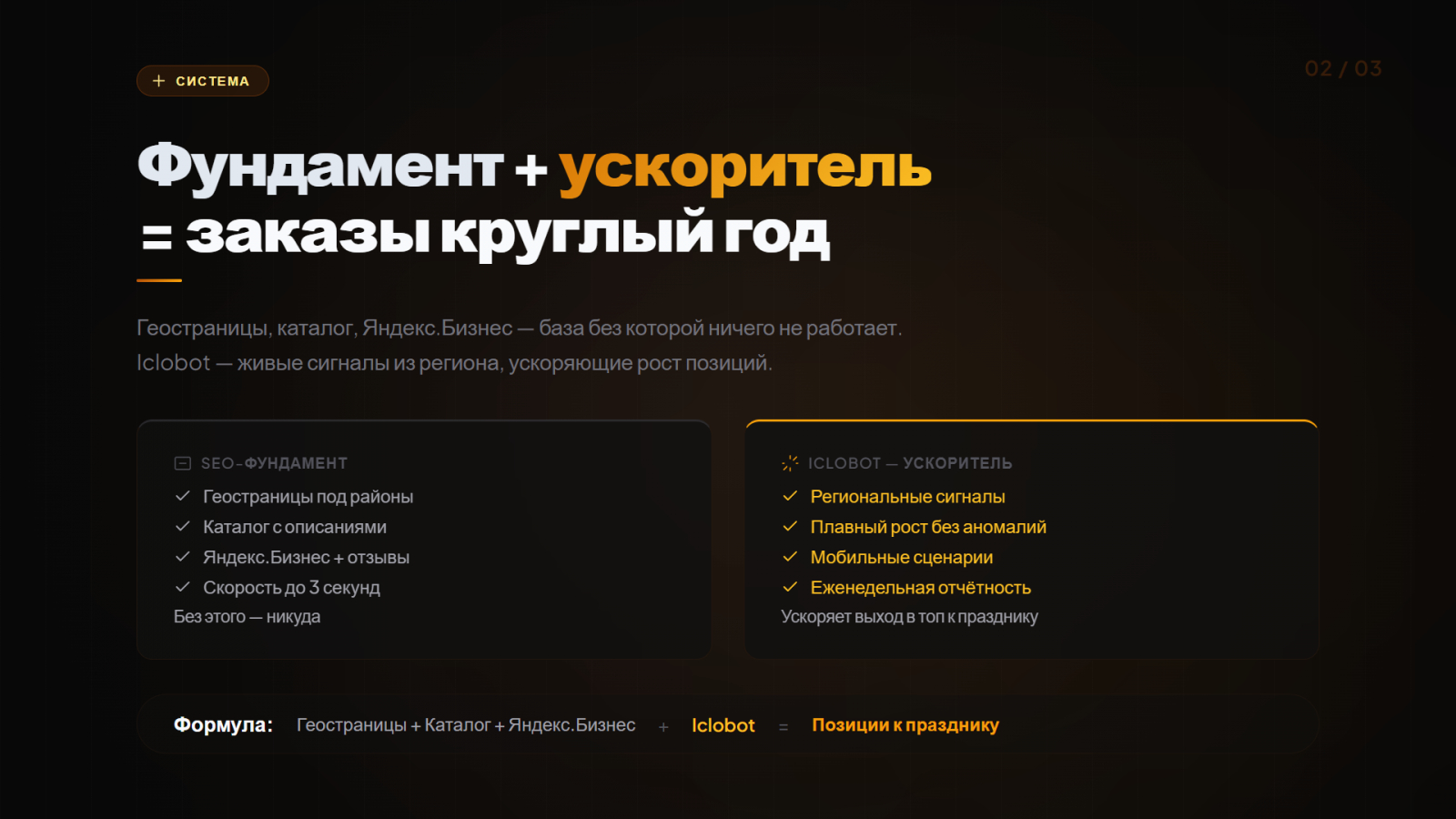 + СИСТЕМА

02 / 03

Фундамент + ускоритель
= заказы круглый год

Геостраницы, каталог, Яндекс.Бизнес — база без которой ничего не работает. Iclobot — живые сигналы из региона, ускоряющие рост позиций.

SEO-ФУНДАМЕНТ

✓ Геостраницы под районы
✓ Каталог с описаниями
✓ Яндекс.Бизнес + отзывы
✓ Скорость до 3 секунд

Без этого — никуда

ICLOBOT — УСКОРИТЕЛЬ

✓ Региональные сигналы
✓ Плавный рост без аномалий
✓ Мобильные сценарии
✓ Еженедельная отчётность

Ускоряет выход в топ к празднику

Формула: Геостраницы + Каталог + Яндекс.Бизнес + Iclobot = Позиции к празднику